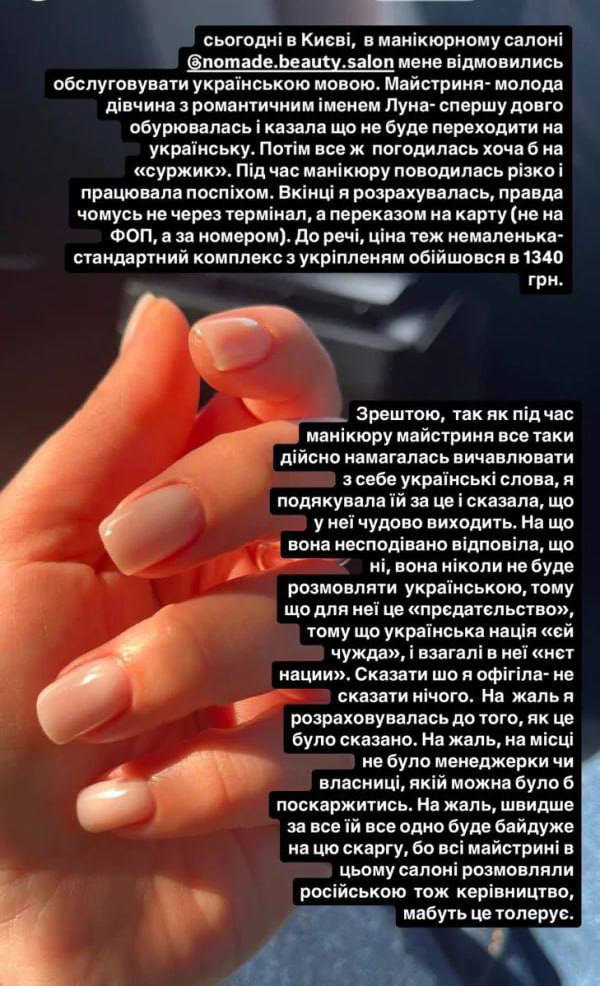 сьогодні в Києві, в манікюрному салоні @nomade.beauty.salon мене відмовились обслуговувати українською мовою. Майстриня- молода дівчина з романтичним іменем Луна- спершу довго обурювалась і казала що не буде переходити на українську. Потім все ж погодилась хоча б на «суржик». Під час манікюру поводилась різко і працювала поспіхом. Вкінці я розрахувалась, правда чомусь не через термінал, а переказом на карту (не на ФОП, а за номером). До речі, ціна теж немаленька- стандартний комплекс з укріпленям обійшовся в 1340 грн.

Зрештою, так як під час манікюру майстриня все таки дійсно намагалась вичавлювати з себе українські слова, я подякувала їй за це і сказала, що у неї чудово виходить. На що вона несподівано відповіла, що ні, вона ніколи не буде розмовляти українською, тому що для неї це «прєдатєльство», тому що українська нація «єй чужда», і взагалі в неї «нєт нации». Сказати шо я офігіла- не сказати нічого. На жаль я розраховувалась до того, як це було сказано. На жаль, на місці не було менеджерки чи власниці, якій можна було б поскаржитись. На жаль, швидше за все їй все одно буде байдуже на цю скаргу, бо всі майстрині в цьому салоні розмовляли російською тож керівництво, мабуть це толерує.